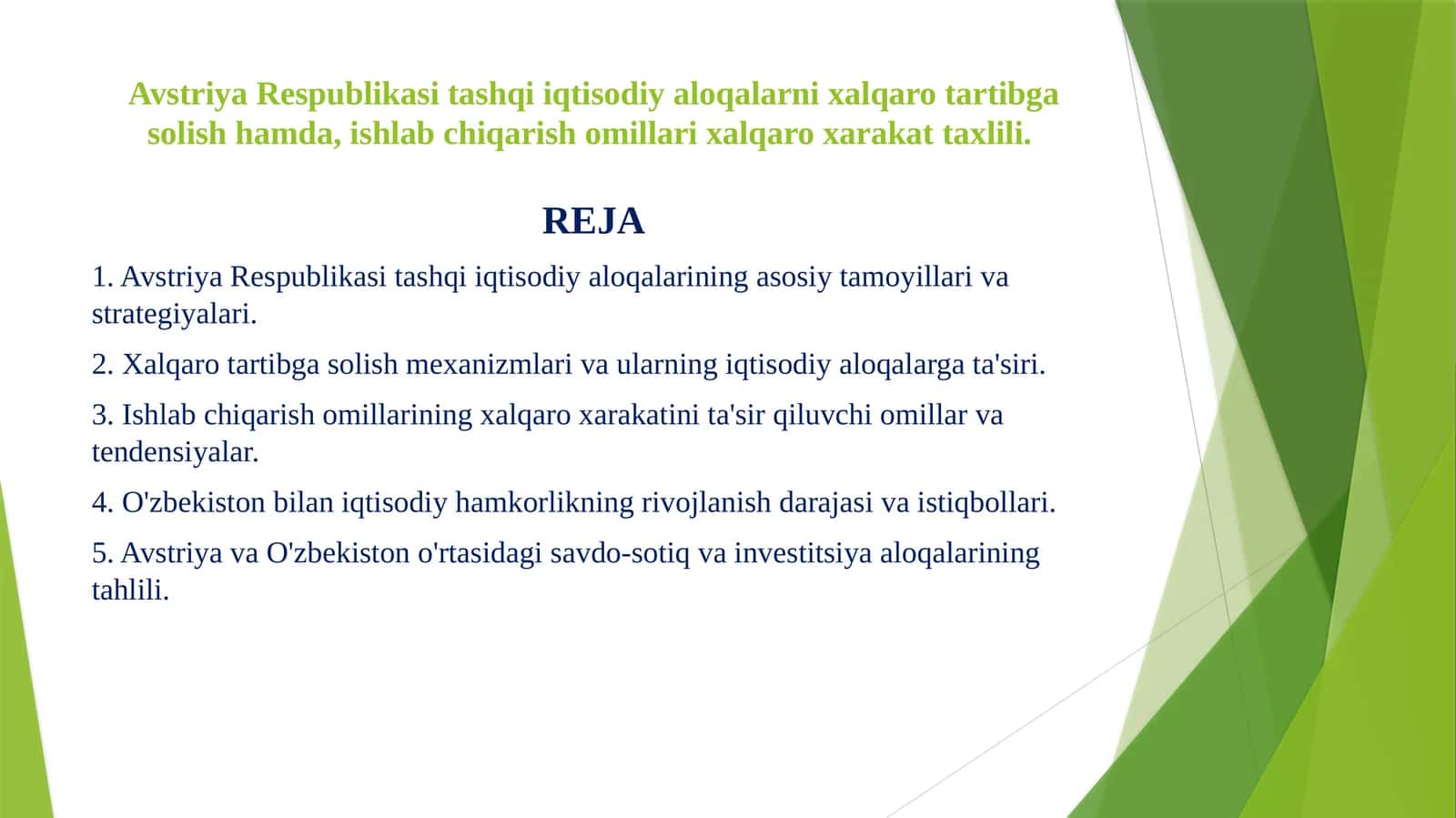 Avstriya Respublikasi tashqi iqtisodiy aloqalarni xalqaro tartibga solish hamda, ishlab chiqarish omillari xalqaro xarakat taxlili.

REJA

1. Avstriya Respublikasi tashqi iqtisodiy aloqalarining asosiy tamoyillari va strategiyalari.

2. Xalqaro tartibga solish mexanizmlari va ularning iqtisodiy aloqalarga ta'siri.

3. Ishlab chiqarish omillarining xalqaro xarakatini ta'sir qiluvchi omillar va tendensiyalar.

4. O'zbekiston bilan iqtisodiy hamkorlikning rivojlanish darajasi va istiqbollari.

5. Avstriya va O'zbekiston o'rtasidagi savdo-sotiq va investitsiya aloqalarining tahlili.